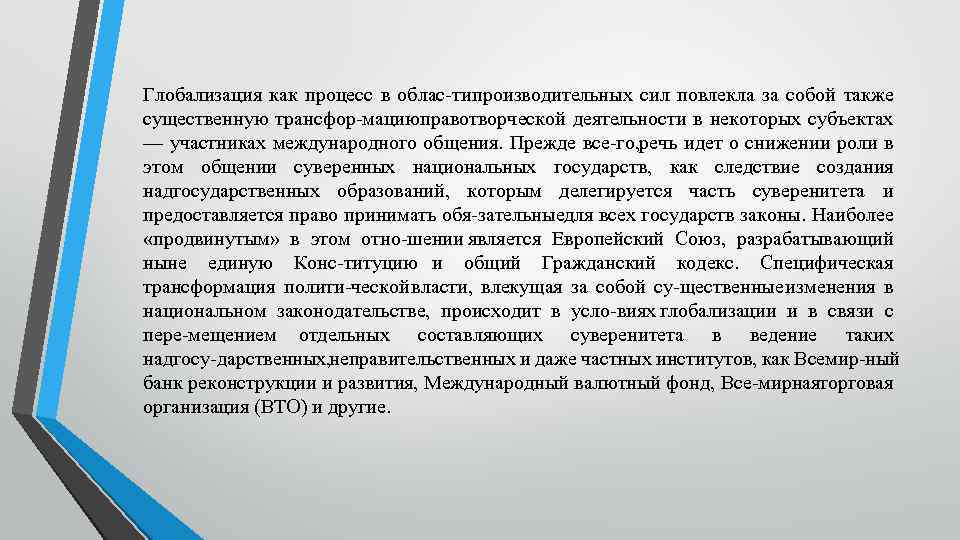 Глобализация как процесс в облас-типроизводительных сил повлекла за собой также существенную трансфор-мациюправотворческой деятельности в некоторых субъектах — участниках международного общения. Прежде все-го,речь идет о снижении роли в этом общении суверенных национальных государств, как следствие создания надгосударственных образований, которым делегируется часть суверенитета и предоставляется право принимать обя-зательныедля всех государств законы. Наиболее «продвинутым» в этом отно-шении является Европейский Союз, разрабатывающий ныне единую Конс-титуцию и общий Гражданский кодекс. Специфическая трансформация полити-ческойвласти, влекущая за собой су-щественныеизменения в национальном законодательстве, происходит в усло-виях глобализации и в связи с пере-мещением отдельных составляющих суверенитета в ведение таких надгосу-дарственных,неправительственных и даже частных институтов, как Всемир-ный банк реконструкции и развития, Международный валютный фонд, Все-мирнаяторговая организация (ВТО) и другие.